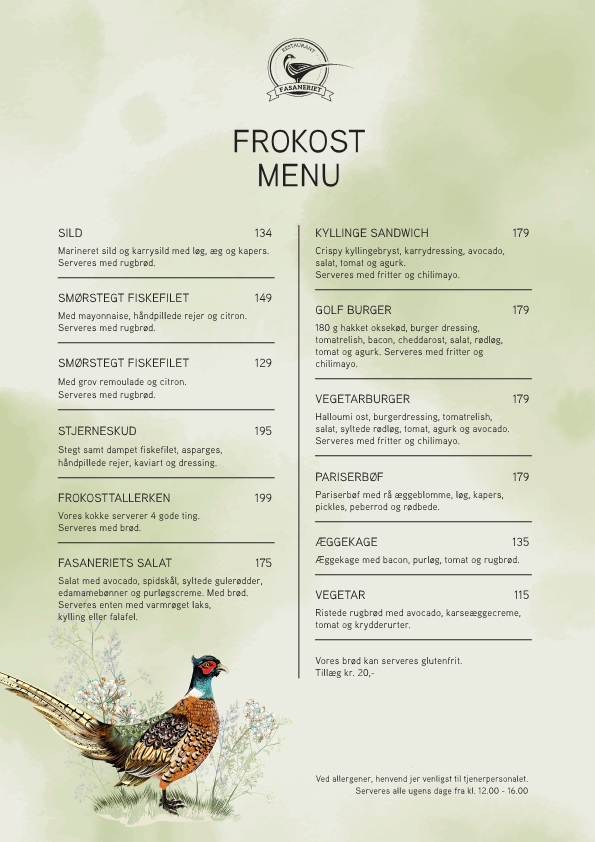 RESTAURANT
FASANERIET

FROKOST
MENU

SILD 134
Marineret sild og karrysild med løg, æg og kapers. Serveres med rugbrød.

SMØRSTEGT FISKEFILET 149
Med mayonnaise, håndpillede rejer og citron. Serveres med rugbrød.

SMØRSTEGT FISKEFILET 129
Med grov remoulade og citron. Serveres med rugbrød.

STJERNESKUD 195
Stegt samt dampet fiskefilet, asparges, håndpillede rejer, kaviart og dressing.

FROKOSTTALLERKEN 199
Vores kokke serverer 4 gode ting. Serveres med brød.

FASANERIETS SALAT 175
Salat med avocado, spidskål, syltede gulerødder, edamamebønner og purløgscreme. Med brød. Serveres enten med varmrøget laks, kylling eller falafel.

KYLLINGE SANDWICH 179
Crispy kyllingebryst, karrydressing, avocado, salat, tomat og agurk. Serveres med fritter og chilimayo.

GOLF BURGER 179
180 g hakket oksekød, burger dressing, tomatrelish, bacon, cheddarost, salat, rødløg, tomat og agurk. Serveres med fritter og chilimayo.

VEGETARBURGER 179
Halloumi ost, burgerdressing, tomatrelish, salat, syltede rødløg, tomat, agurk og avocado. Serveres med fritter og chilimayo.

PARISERBØF 179
Pariserbøf med rå æggeblomme, løg, kapers, pickles, peberrod og rødbede.

ÆGGEKAGE 135
Æggekage med bacon, purløg, tomat og rugbrød.

VEGETAR 115
Ristede rugbrød med avocado, karseæggecreme, tomat og krydderurter.

Vores brød kan serveres glutenfrit. Tillæg kr. 20,-

Ved allergener, henvend jer venligst til tjenerpersonalet. Serveres alle ugens dage fra kl. 12.00 - 16.00